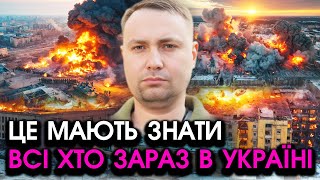 ЦЕ МАЮТЬ ЗНАТИ
ВСІ ХТО ЗАРАЗ В УКРАЇНІ